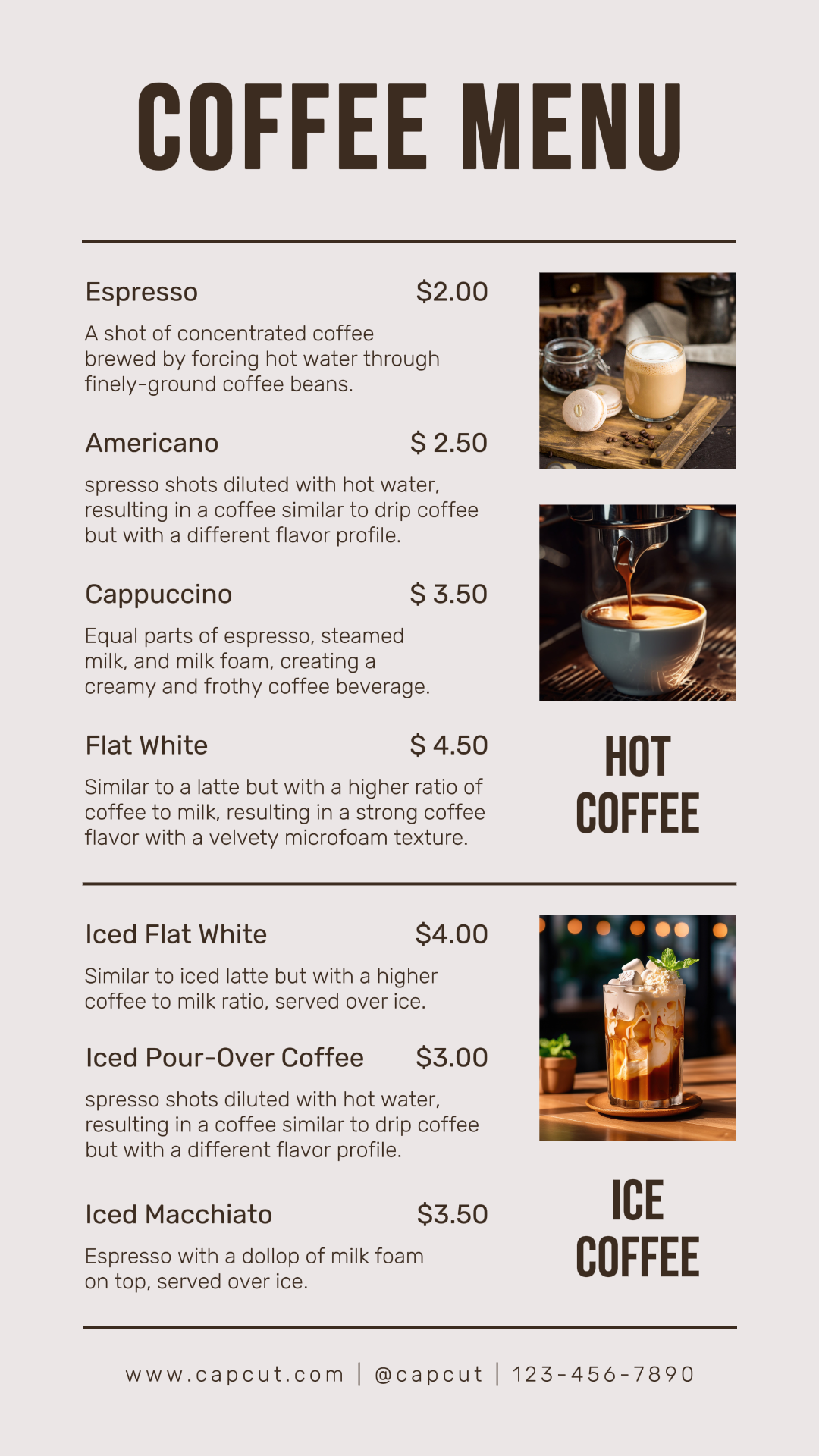 COFFEE MENU

Espresso $2.00

A shot of concentrated coffee brewed by forcing hot water through finely-ground coffee beans.

Americano $ 2.50

spresso shots diluted with hot water, resulting in a coffee similar to drip coffee but with a different flavor profile.

Cappuccino $ 3.50

Equal parts of espresso, steamed milk, and milk foam, creating a creamy and frothy coffee beverage.

Flat White $ 4.50

Similar to a latte but with a higher ratio of coffee to milk, resulting in a strong coffee flavor with a velvety microfoam texture.

HOT
COFFEE

Iced Flat White $4.00

Similar to iced latte but with a higher coffee to milk ratio, served over ice.

Iced Pour-Over Coffee $3.00

spresso shots diluted with hot water, resulting in a coffee similar to drip coffee but with a different flavor profile.

Iced Macchiato $3.50

Espresso with a dollop of milk foam on top, served over ice.

ICE
COFFEE

www.capcut.com | @capcut | 123-456-7890